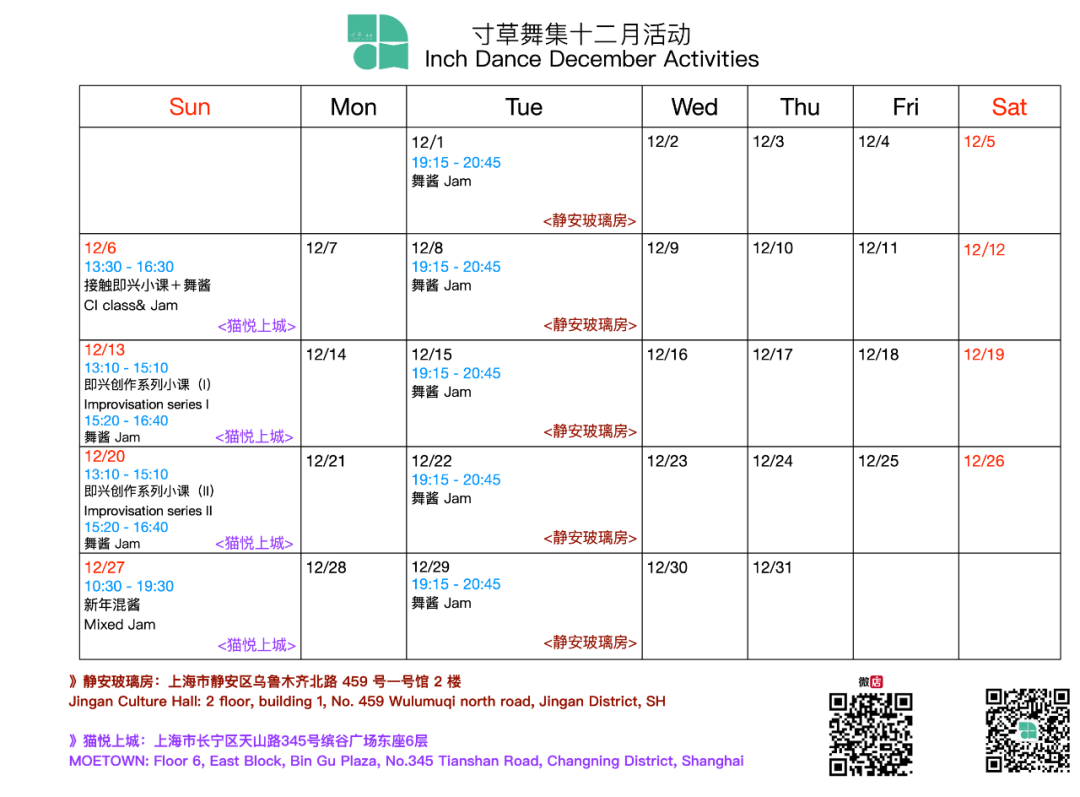 寸草舞集十二月活动
Inch Dance December Activities

| Sun | Mon | Tue | Wed | Thu | Fri | Sat |
|---|---|---|---|---|---|---|
| | | 12/1 19:15 - 20:45 舞酱 Jam <静安玻璃房> | 12/2 | 12/3 | 12/4 | 12/5 |
| 12/6 13:30 - 16:30 接触即兴小课＋舞酱 CI class& Jam <猫悦上城> | 12/7 | 12/8 19:15 - 20:45 舞酱 Jam <静安玻璃房> | 12/9 | 12/10 | 12/11 | 12/12 |
| 12/13 13:10 - 15:10 即兴创作系列小课（I） Improvisation series I 15:20 - 16:40 舞酱 Jam <猫悦上城> | 12/14 | 12/15 19:15 - 20:45 舞酱 Jam <静安玻璃房> | 12/16 | 12/17 | 12/18 | 12/19 |
| 12/20 13:10 - 15:10 即兴创作系列小课（II） Improvisation series II 15:20 - 16:40 舞酱 Jam <猫悦上城> | 12/21 | 12/22 19:15 - 20:45 舞酱 Jam <静安玻璃房> | 12/23 | 12/24 | 12/25 | 12/26 |
| 12/27 10:30 - 19:30 新年混酱 Mixed Jam <猫悦上城> | 12/28 | 12/29 19:15 - 20:45 舞酱 Jam <静安玻璃房> | 12/30 | 12/31 | | |

》静安玻璃房：上海市静安区乌鲁木齐北路 459 号一号馆 2 楼
Jingan Culture Hall: 2 floor, building 1, No. 459 Wulumuqi north road, Jingan District, SH

》猫悦上城：上海市长宁区天山路345号缤谷广场东座6层
MOETOWN: Floor 6, East Block, Bin Gu Plaza, No.345 Tianshan Road, Changning District, Shanghai

微店